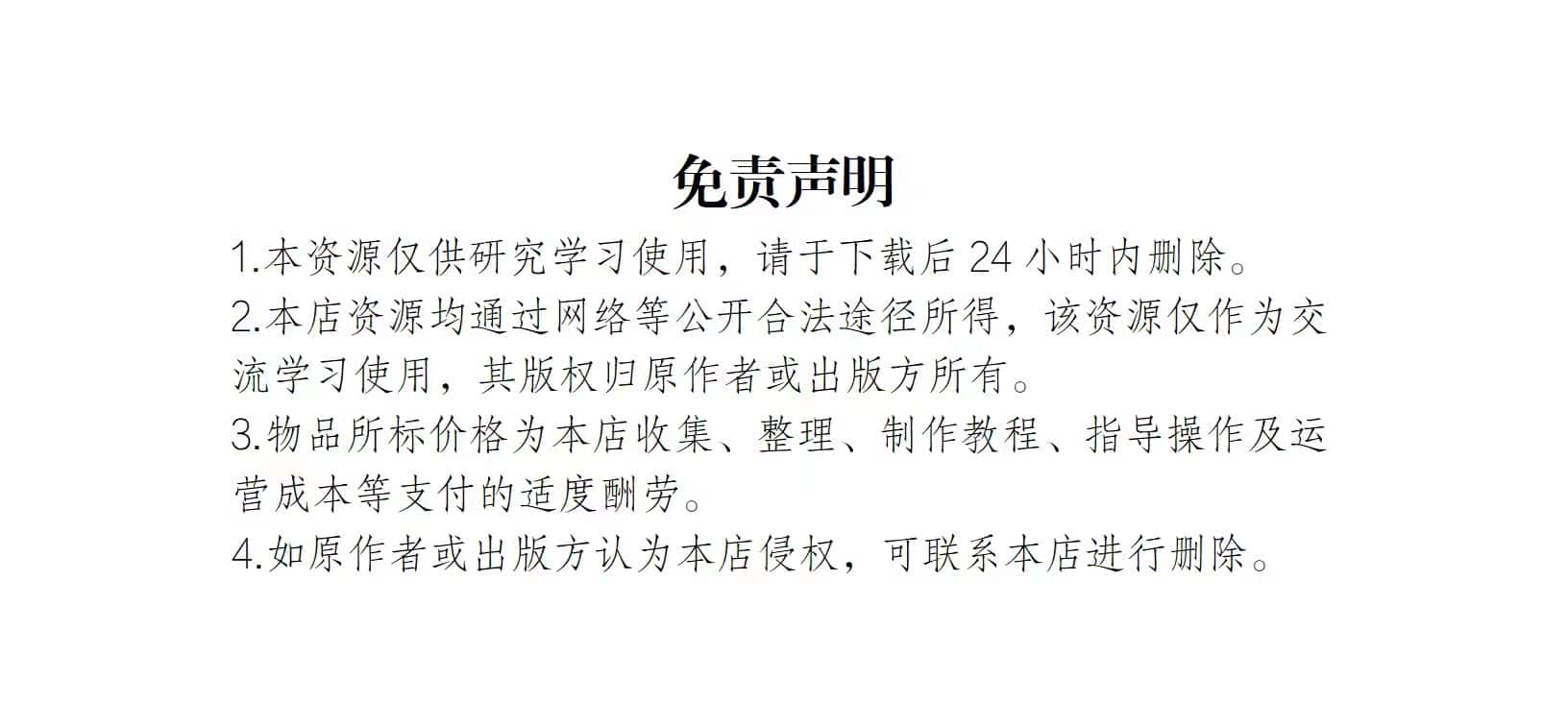 免责声明

1.本资源仅供研究学习使用，请于下载后24小时内删除。

2.本店资源均通过网络等公开合法途径所得，该资源仅作为交流学习使用，其版权归原作者或出版方所有。

3.物品所标价格为本店收集、整理、制作教程、指导操作及运营成本等支付的适度酬劳。

4.如原作者或出版方认为本店侵权，可联系本店进行删除。